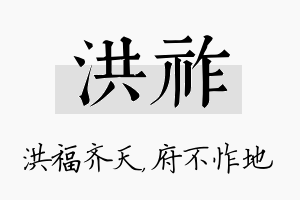 洪祚

洪福齐天，府不怍地